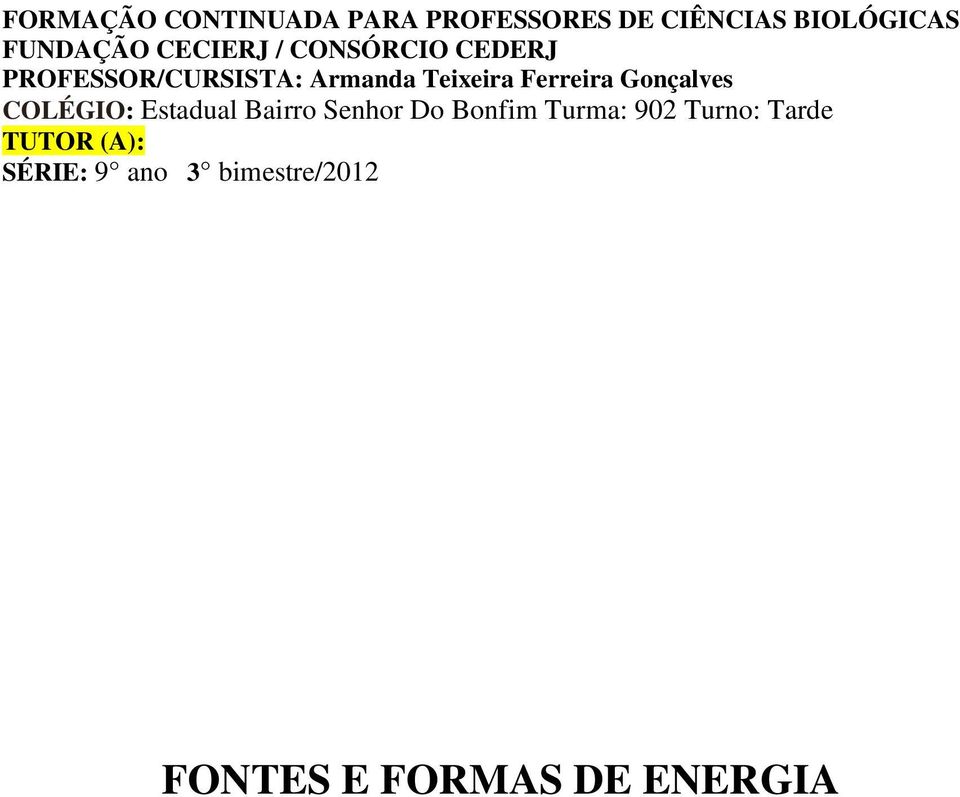 FORMAÇÃO CONTINUADA PARA PROFESSORES DE CIÊNCIAS BIOLÓGICAS
FUNDAÇÃO CECIERJ / CONSÓRCIO CEDERJ
PROFESSOR/CURSISTA: Armanda Teixeira Ferreira Gonçalves
COLÉGIO: Estadual Bairro Senhor Do Bonfim Turma: 902 Turno: Tarde
TUTOR (A):
SÉRIE: 9° ano 3° bimestre/2012

FONTES E FORMAS DE ENERGIA